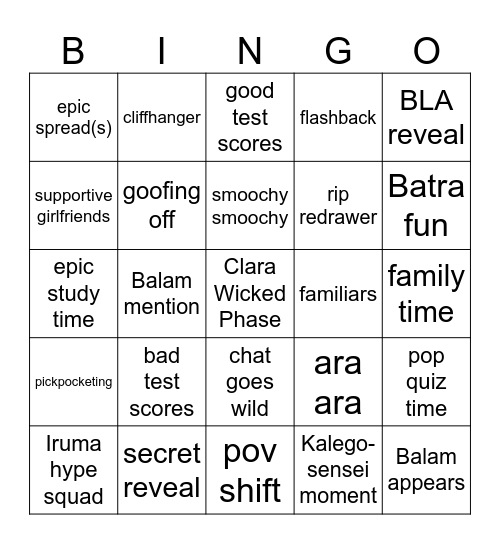 | B | I | N | G | O |
|---|---|---|---|---|
| epic spread(s) | cliffhanger | good test scores | flashback | BLA reveal |
| supportive girlfriends | goofing off | smoochy smoochy | rip redrawer | Batra fun |
| epic study time | Balam mention | Clara Wicked Phase | familiars | family time |
| pickpocketing | bad test scores | chat goes wild | ara ara | pop quiz time |
| Iruma hype squad | secret reveal | pov shift | Kalego-sensei moment | Balam appears |